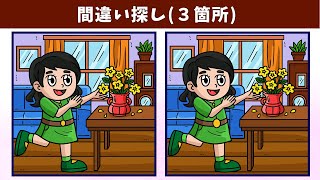 間違い探し(３箇所)